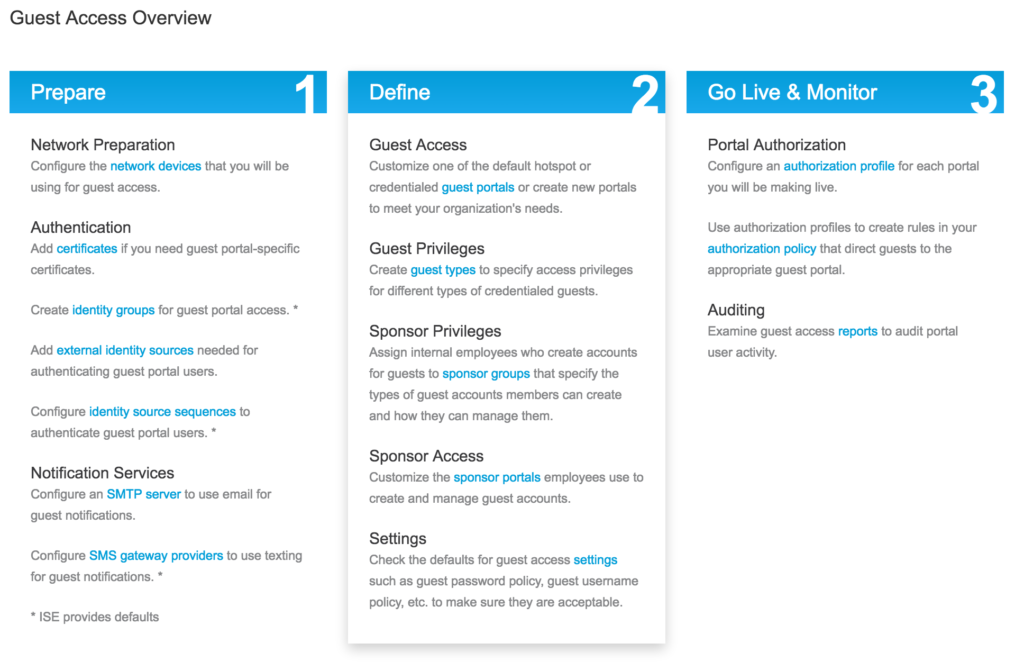 Guest Access Overview

Prepare 1

Network Preparation
Configure the network devices that you will be using for guest access.

Authentication
Add certificates if you need guest portal-specific certificates.

Create identity groups for guest portal access. *

Add external identity sources needed for authenticating guest portal users.

Configure identity source sequences to authenticate guest portal users. *

Notification Services
Configure an SMTP server to use email for guest notifications.

Configure SMS gateway providers to use texting for guest notifications. *

* ISE provides defaults

Define 2

Guest Access
Customize one of the default hotspot or credentialed guest portals or create new portals to meet your organization's needs.

Guest Privileges
Create guest types to specify access privileges for different types of credentialed guests.

Sponsor Privileges
Assign internal employees who create accounts for guests to sponsor groups that specify the types of guest accounts members can create and how they can manage them.

Sponsor Access
Customize the sponsor portals employees use to create and manage guest accounts.

Settings
Check the defaults for guest access settings such as guest password policy, guest username policy, etc. to make sure they are acceptable.

Go Live & Monitor 3

Portal Authorization
Configure an authorization profile for each portal you will be making live.

Use authorization profiles to create rules in your authorization policy that direct guests to the appropriate guest portal.

Auditing
Examine guest access reports to audit portal user activity.